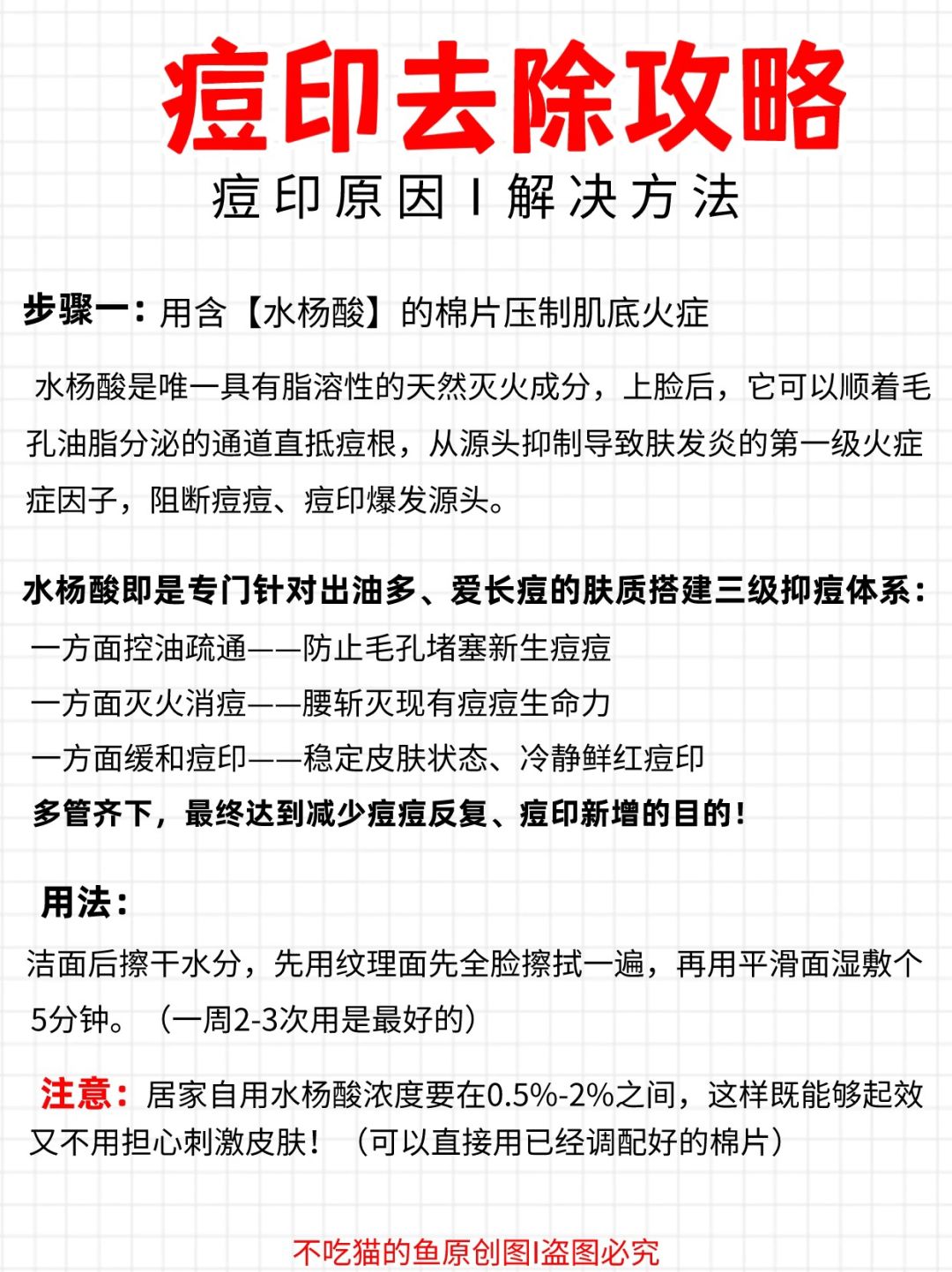 痘印去除攻略

痘印原因 I 解决方法

步骤一：用含【水杨酸】的棉片压制肌底火症

水杨酸是唯一具有脂溶性的天然灭火成分，上脸后，它可以顺着毛孔油脂分泌的通道直抵痘根，从源头抑制导致肤发炎的第一级火症症因子，阻断痘痘、痘印爆发源头。

水杨酸即是专门针对出油多、爱长痘的肤质搭建三级抑痘体系：
一方面控油疏通——防止毛孔堵塞新生痘痘
一方面灭火消痘——腰斩灭现有痘痘生命力
一方面缓和痘印——稳定皮肤状态、冷静鲜红痘印
多管齐下，最终达到减少痘痘反复、痘印新增的目的！

用法：
洁面后擦干水分，先用纹理面先全脸擦拭一遍，再用平滑面湿敷个5分钟。（一周2-3次用是最好的）

注意：居家自用水杨酸浓度要在0.5%-2%之间，这样既能够起效又不用担心刺激皮肤！（可以直接用已经调配好的棉片）

不吃猫的鱼原创图I盗图必究